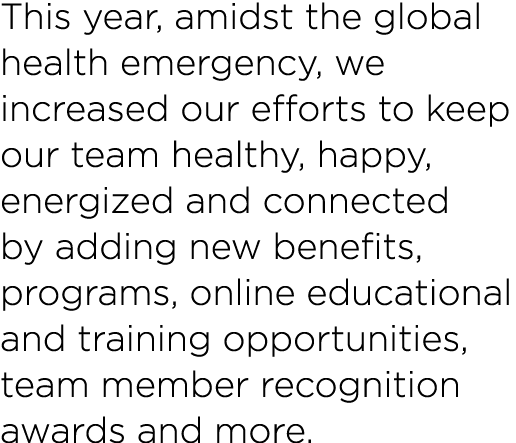 This year, amidst the global health emergency, we increased our efforts to keep our team healthy, happy, energized and connected by adding new benefits, programs, online educational and training opportunities, team member recognition awards and more.